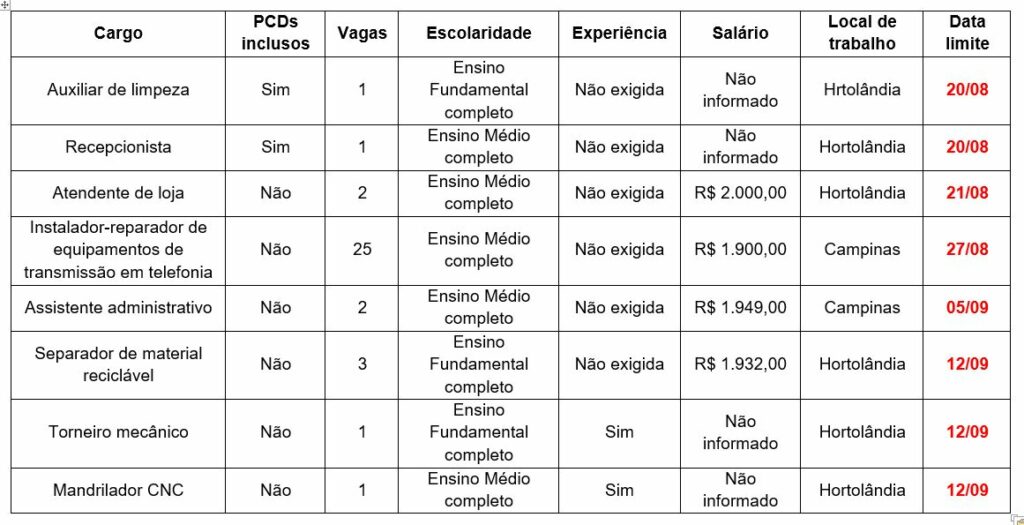 | Cargo | PCDs inclusos | Vagas | Escolaridade | Experiência | Salário | Local de trabalho | Data limite |
|---|---|---|---|---|---|---|---|
| Auxiliar de limpeza | Sim | 1 | Ensino Fundamental completo | Não exigida | Não informado | Hrtolândia | 20/08 |
| Recepcionista | Sim | 1 | Ensino Médio completo | Não exigida | Não informado | Hortolândia | 20/08 |
| Atendente de loja | Não | 2 | Ensino Médio completo | Não exigida | R$ 2.000,00 | Hortolândia | 21/08 |
| Instalador-reparador de equipamentos de transmissão em telefonia | Não | 25 | Ensino Médio completo | Não exigida | R$ 1.900,00 | Campinas | 27/08 |
| Assistente administrativo | Não | 2 | Ensino Médio completo | Não exigida | R$ 1.949,00 | Campinas | 05/09 |
| Separador de material reciclável | Não | 3 | Ensino Fundamental completo | Não exigida | R$ 1.932,00 | Hortolândia | 12/09 |
| Torneiro mecânico | Não | 1 | Ensino Fundamental completo | Sim | Não informado | Hortolândia | 12/09 |
| Mandrilador CNC | Não | 1 | Ensino Médio completo | Sim | Não informado | Hortolândia | 12/09 |